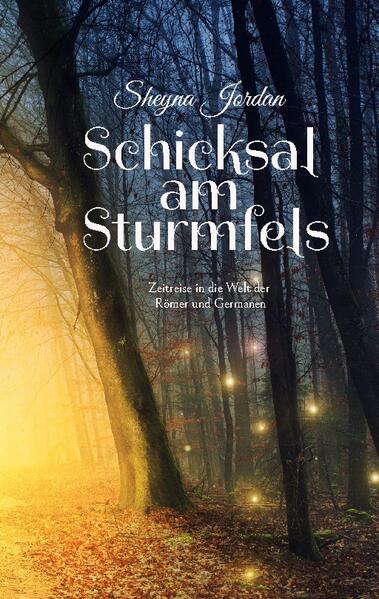 Sheyna Jordan

Schicksal am Sturmfels

Zeitreise in die Welt der Römer und Germanen